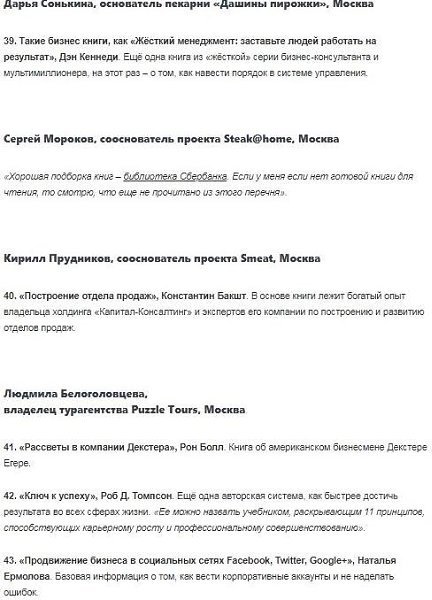 Дарья Сонькина, основатель пекарни «Дашины пирожки», Москва

39. Такие бизнес книги, как «Жёсткий менеджмент: заставьте людей работать на результат», Дэн Кеннеди. Ещё одна книга из «жёсткой» серии бизнес-консультанта и мультимиллионера, на этот раз – о том, как навести порядок в системе управления.

Сергей Мороков, сооснователь проекта Steak@home, Москва

«Хорошая подборка книг – библиотека Сбербанка. Если у меня если нет готовой книги для чтения, то смотрю, что еще не прочитано из этого перечня».

Кирилл Прудников, сооснователь проекта Smeat, Москва

40. «Построение отдела продаж», Константин Бакшт. В основе книги лежит богатый опыт владельца холдинга «Капитал-Консалтинг» и экспертов его компании по построению и развитию отделов продаж.

Людмила Белоголовцева,
владелец турагентства Puzzle Tours, Москва

41. «Рассветы в компании Декстера», Рон Болл. Книга об американском бизнесмене Декстере Егере.

42. «Ключ к успеху», Роб Д. Томпсон. Ещё одна авторская система, как быстрее достичь результата во всех сферах жизни. «Ее можно назвать учебником, раскрывающим 11 принципов, способствующих карьерному росту и профессиональному совершенствованию».

43. «Продвижение бизнеса в социальных сетях Facebook, Twitter, Google+», Наталья Ермолова. Базовая информация о том, как вести корпоративные аккаунты и не наделать ошибок.